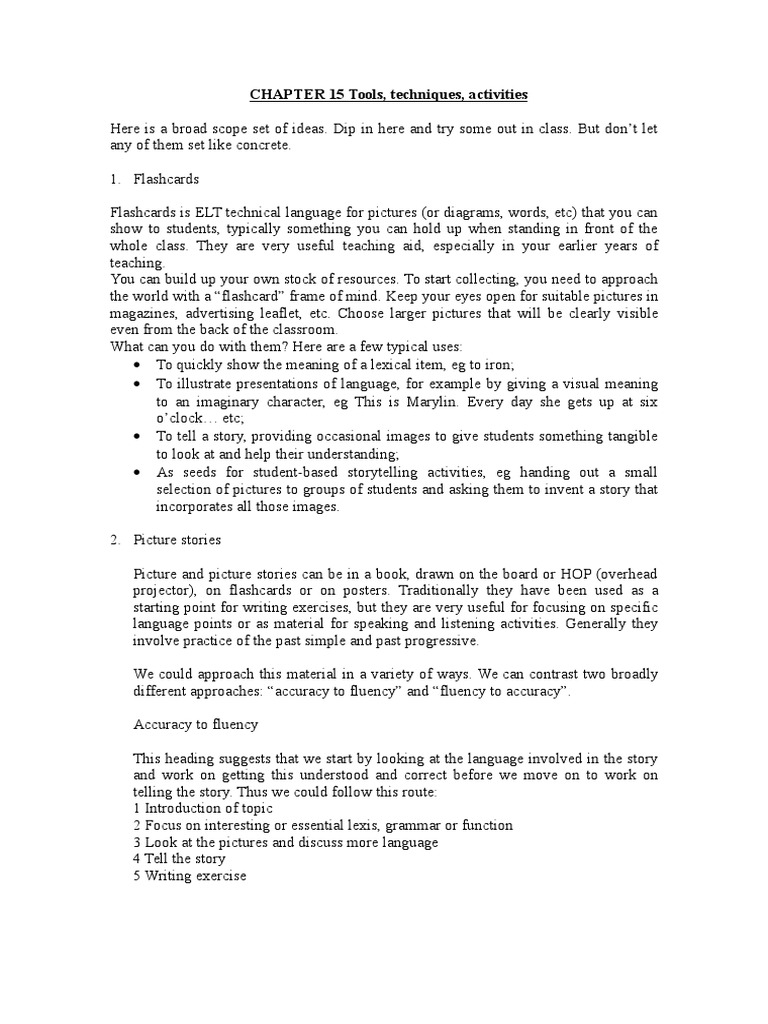 CHAPTER 15 Tools, techniques, activities

Here is a broad scope set of ideas. Dip in here and try some out in class. But don't let any of them set like concrete.

1. Flashcards

Flashcards is ELT technical language for pictures (or diagrams, words, etc) that you can show to students, typically something you can hold up when standing in front of the whole class. They are very useful teaching aid, especially in your earlier years of teaching.
You can build up your own stock of resources. To start collecting, you need to approach the world with a "flashcard" frame of mind. Keep your eyes open for suitable pictures in magazines, advertising leaflet, etc. Choose larger pictures that will be clearly visible even from the back of the classroom.
What can you do with them? Here are a few typical uses:
• To quickly show the meaning of a lexical item, eg to iron;
• To illustrate presentations of language, for example by giving a visual meaning to an imaginary character, eg This is Marylin. Every day she gets up at six o'clock… etc;
• To tell a story, providing occasional images to give students something tangible to look at and help their understanding;
• As seeds for student-based storytelling activities, eg handing out a small selection of pictures to groups of students and asking them to invent a story that incorporates all those images.

2. Picture stories

Picture and picture stories can be in a book, drawn on the board or HOP (overhead projector), on flashcards or on posters. Traditionally they have been used as a starting point for writing exercises, but they are very useful for focusing on specific language points or as material for speaking and listening activities. Generally they involve practice of the past simple and past progressive.

We could approach this material in a variety of ways. We can contrast two broadly different approaches: "accuracy to fluency" and "fluency to accuracy".

Accuracy to fluency

This heading suggests that we start by looking at the language involved in the story and work on getting this understood and correct before we move on to work on telling the story. Thus we could follow this route:
1 Introduction of topic
2 Focus on interesting or essential lexis, grammar or function
3 Look at the pictures and discuss more language
4 Tell the story
5 Writing exercise